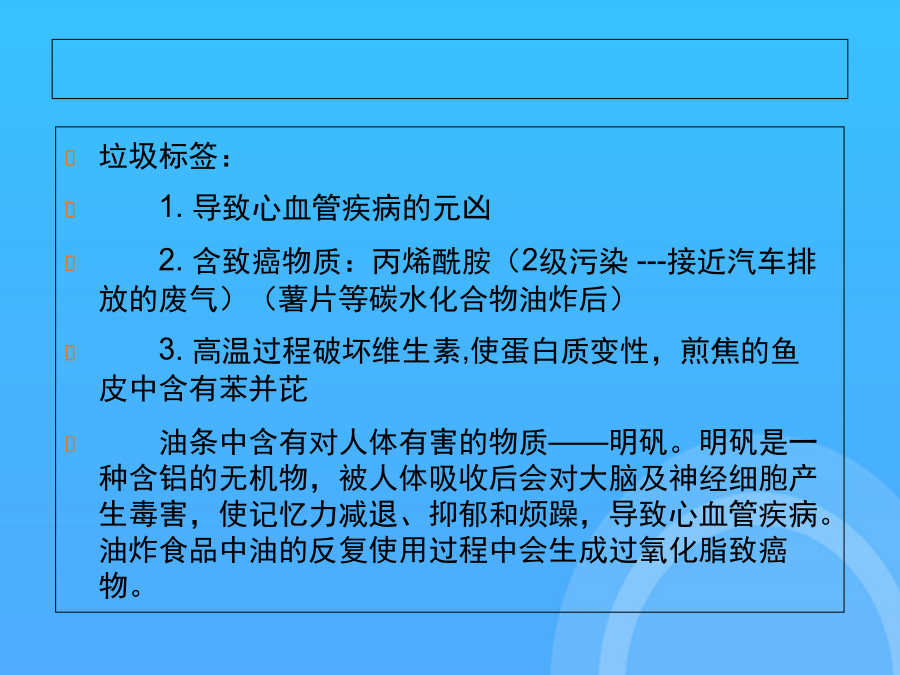 垃圾标签：

1. 导致心血管疾病的元凶

2. 含致癌物质：丙烯酰胺（2级污染 ---接近汽车排放的废气）（薯片等碳水化合物油炸后）

3. 高温过程破坏维生素,使蛋白质变性，煎焦的鱼皮中含有苯并芘

油条中含有对人体有害的物质——明矾。明矾是一种含铝的无机物，被人体吸收后会对大脑及神经细胞产生毒害，使记忆力减退、抑郁和烦躁，导致心血管疾病。油炸食品中油的反复使用过程中会生成过氧化脂致癌物。